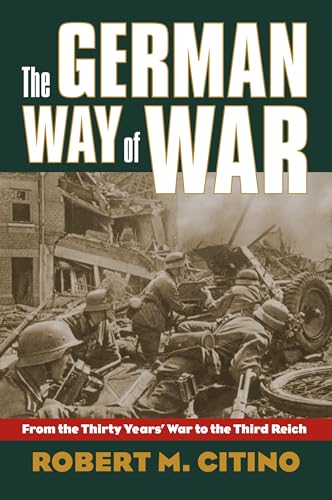 The GERMAN WAY of WAR

From the Thirty Years' War to the Third Reich

ROBERT M. CITINO